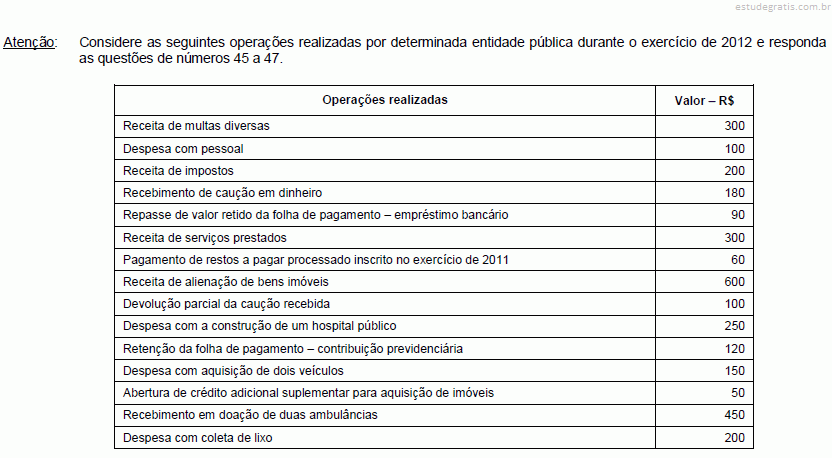 estudegratis.com.br

Atenção: Considere as seguintes operações realizadas por determinada entidade pública durante o exercício de 2012 e responda as questões de números 45 a 47.

| Operações realizadas | Valor – R$ |
|---|---|
| Receita de multas diversas | 300 |
| Despesa com pessoal | 100 |
| Receita de impostos | 200 |
| Recebimento de caução em dinheiro | 180 |
| Repasse de valor retido da folha de pagamento – empréstimo bancário | 90 |
| Receita de serviços prestados | 300 |
| Pagamento de restos a pagar processado inscrito no exercício de 2011 | 60 |
| Receita de alienação de bens imóveis | 600 |
| Devolução parcial da caução recebida | 100 |
| Despesa com a construção de um hospital público | 250 |
| Retenção da folha de pagamento – contribuição previdenciária | 120 |
| Despesa com aquisição de dois veículos | 150 |
| Abertura de crédito adicional suplementar para aquisição de imóveis | 50 |
| Recebimento em doação de duas ambulâncias | 450 |
| Despesa com coleta de lixo | 200 |